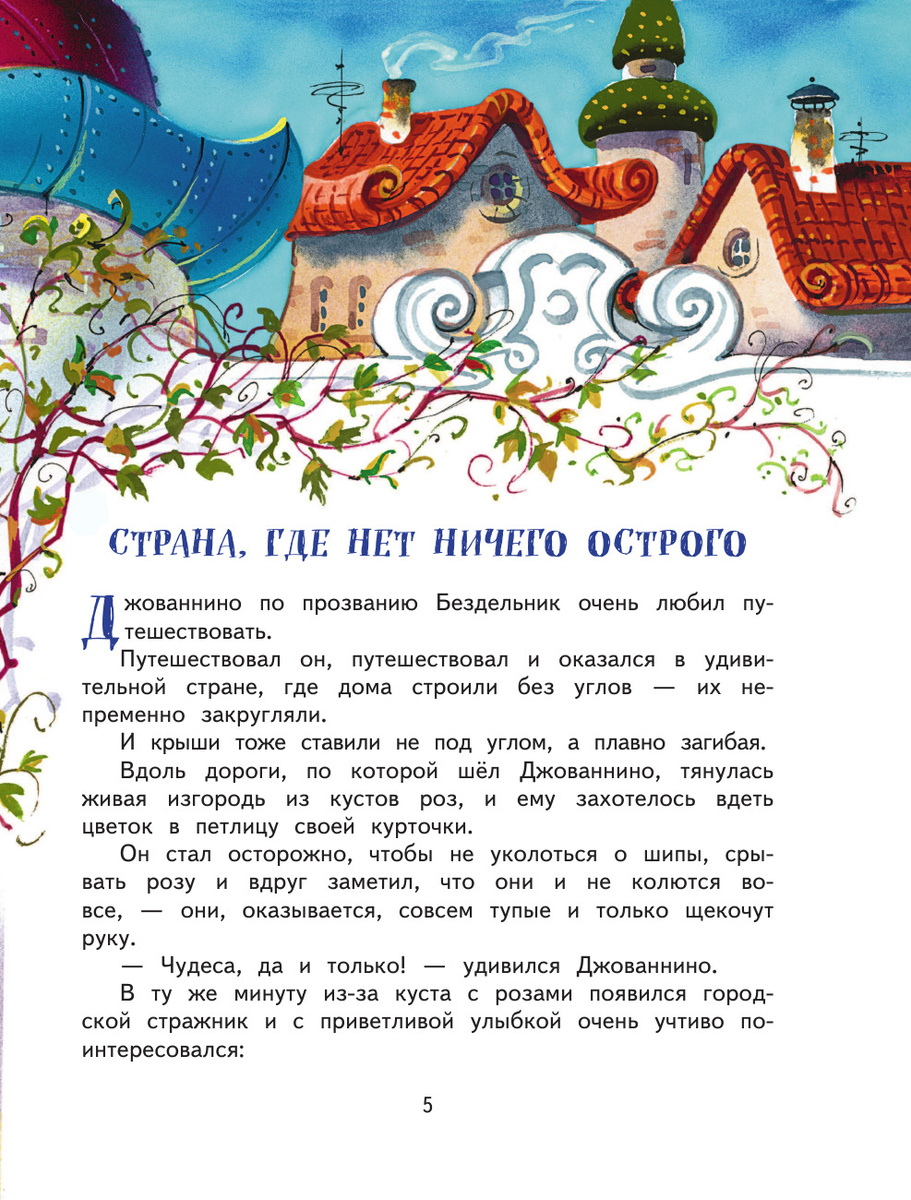 СТРАНА, ГДЕ НЕТ НИЧЕГО ОСТРОГО

Джованнино по прозванию Бездельник очень любил путешествовать.

Путешествовал он, путешествовал и оказался в удивительной стране, где дома строили без углов — их непременно закругляли.

И крыши тоже ставили не под углом, а плавно загибая.

Вдоль дороги, по которой шёл Джованнино, тянулась живая изгородь из кустов роз, и ему захотелось вдеть цветок в петлицу своей курточки.

Он стал осторожно, чтобы не уколоться о шипы, срывать розу и вдруг заметил, что они и не колются вовсе, — они, оказывается, совсем тупые и только щекочут руку.

— Чудеса, да и только! — удивился Джованнино.

В ту же минуту из-за куста с розами появился городской стражник и с приветливой улыбкой очень учтиво поинтересовался:

5